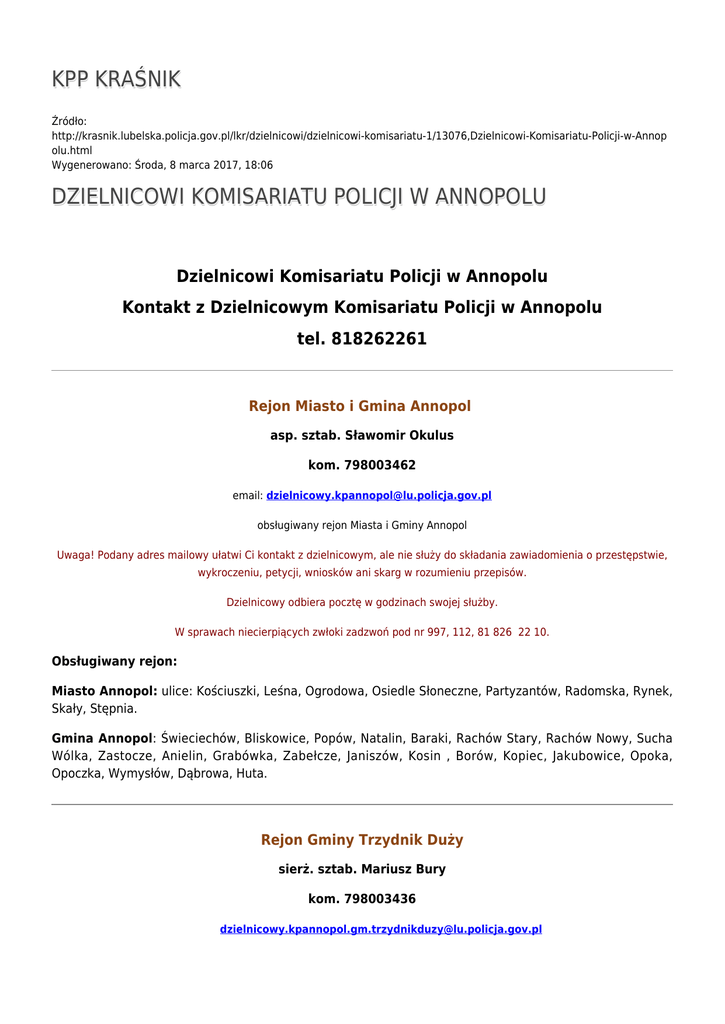 KPP KRAŚNIK

Źródło: http://krasnik.lubelska.policja.gov.pl/lkr/dzielnicowi/dzielnicowi-komisariatu-1/13076,Dzielnicowi-Komisariatu-Policji-w-Annopolu.html
Wygenerowano: Środa, 8 marca 2017, 18:06

DZIELNICOWI KOMISARIATU POLICJI W ANNOPOLU

Dzielnicowi Komisariatu Policji w Annopolu
Kontakt z Dzielnicowym Komisariatu Policji w Annopolu
tel. 818262261

Rejon Miasto i Gmina Annopol

asp. sztab. Sławomir Okulus

kom. 798003462

email: dzielnicowy.kpannopol@lu.policja.gov.pl

obsługiwany rejon Miasta i Gminy Annopol

Uwaga! Podany adres mailowy ułatwi Ci kontakt z dzielnicowym, ale nie służy do składania zawiadomienia o przestępstwie, wykroczeniu, petycji, wniosków ani skarg w rozumieniu przepisów.

Dzielnicowy odbiera pocztę w godzinach swojej służby.

W sprawach niecierpiących zwłoki zadzwoń pod nr 997, 112, 81 826 22 10.

Obsługiwany rejon:

Miasto Annopol: ulice: Kościuszki, Leśna, Ogrodowa, Osiedle Słoneczne, Partyzantów, Radomska, Rynek, Skały, Stępnia.

Gmina Annopol: Świeciechów, Bliskowice, Popów, Natalin, Baraki, Rachów Stary, Rachów Nowy, Sucha Wólka, Zastocze, Anielin, Grabówka, Zabełcze, Janiszów, Kosin , Borów, Kopiec, Jakubowice, Opoka, Opoczka, Wymysłów, Dąbrowa, Huta.

Rejon Gminy Trzydnik Duży

sierż. sztab. Mariusz Bury

kom. 798003436

dzielnicowy.kpannopol.gm.trzydnikduzy@lu.policja.gov.pl